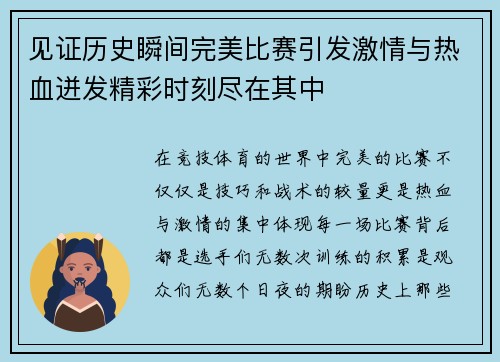 见证历史瞬间完美比赛引发激情与热血迸发精彩时刻尽在其中

在竞技体育的世界中完美的比赛不仅仅是技巧和战术的较量更是热血与激情的集中体现每一场比赛背后都是选手们无数次训练的积累是观众们无数个日夜的期盼历史上那些